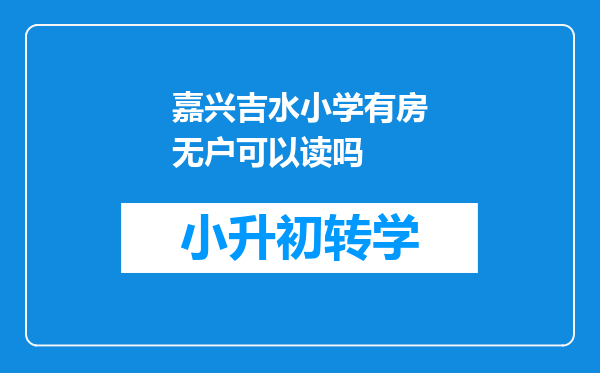 嘉兴吉水小学有房无户可以读吗

小升初转学